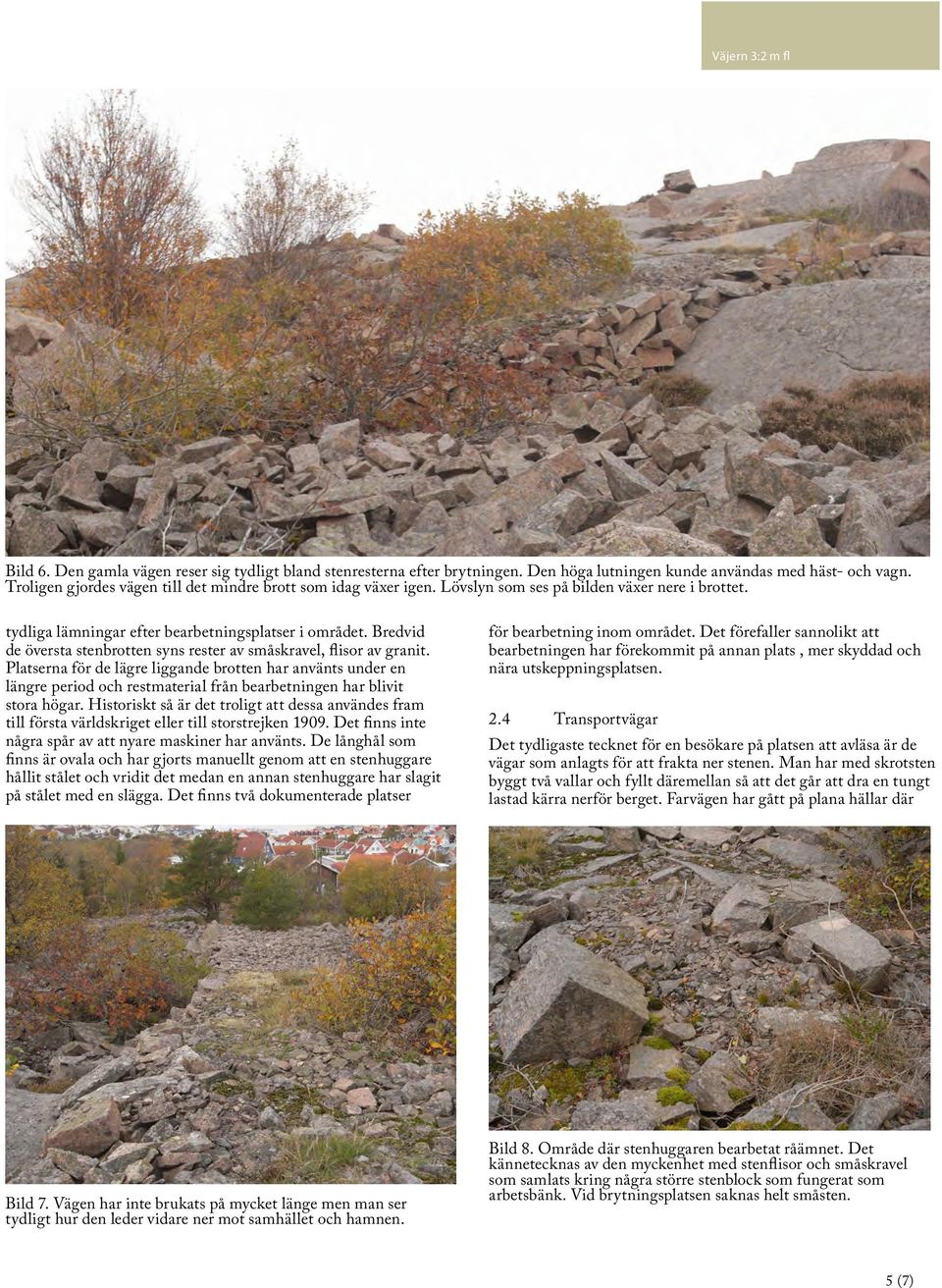 Väjern 3:2 m fl

Bild 6. Den gamla vägen reser sig tydligt bland stenresterna efter brytningen. Den höga lutningen kunde användas med häst- och vagn. Troligen gjordes vägen till det mindre brott som idag växer igen. Lövslyn som ses på bilden växer nere i brottet.

tydliga lämningar efter bearbetningsplatser i området. Bredvid de översta stenbrotten syns rester av småskravel, flisor av granit. Platserna för de lägre liggande brotten har använts under en längre period och restmaterial från bearbetningen har blivit stora högar. Historiskt så är det troligt att dessa användes fram till första världskriget eller till storstrejken 1909. Det finns inte några spår av att nyare maskiner har använts. De långhål som finns är ovala och har gjorts manuellt genom att en stenhuggare hållit stålet och vridit det medan en annan stenhuggare har slagit på stålet med en slägga. Det finns två dokumenterade platser

för bearbetning inom området. Det förefaller sannolikt att bearbetningen har förekommit på annan plats , mer skyddad och nära utskeppningsplatsen.

2.4 Transportvägar

Det tydligaste tecknet för en besökare på platsen att avläsa är de vägar som anlagts för att frakta ner stenen. Man har med skrotsten byggt två vallar och fyllt däremellan så att det går att dra en tungt lastad kärra nerför berget. Farvägen har gått på plana hällar där

Bild 7. Vägen har inte brukats på mycket länge men man ser tydligt hur den leder vidare ner mot samhället och hamnen.

Bild 8. Område där stenhuggaren bearbetat råämnet. Det kännetecknas av den myckenhet med stenflisor och småskravel som samlats kring några större stenblock som fungerat som arbetsbänk. Vid brytningsplatsen saknas helt småsten.

5 (7)